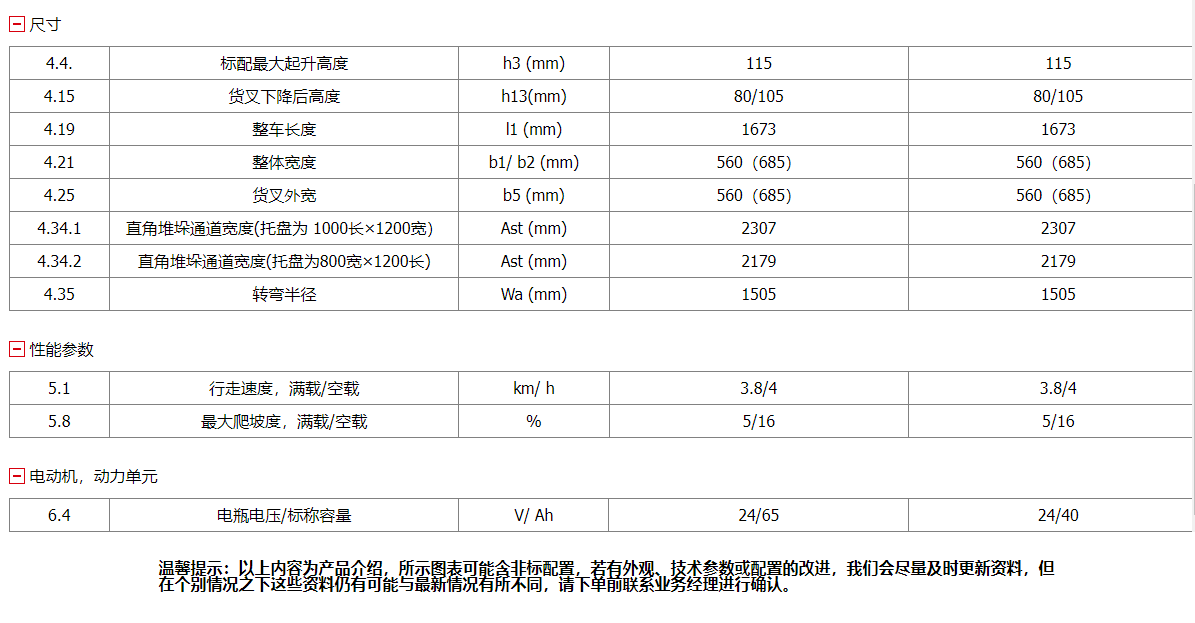 尺寸

| 4.4. | 标配最大起升高度 | h3 (mm) | 115 | 115 |
|---|---|---|---|---|
| 4.15 | 货叉下降后高度 | h13(mm) | 80/105 | 80/105 |
| 4.19 | 整车长度 | l1 (mm) | 1673 | 1673 |
| 4.21 | 整体宽度 | b1/ b2 (mm) | 560（685） | 560（685） |
| 4.25 | 货叉外宽 | b5 (mm) | 560（685） | 560（685） |
| 4.34.1 | 直角堆垛通道宽度(托盘为 1000长×1200宽) | Ast (mm) | 2307 | 2307 |
| 4.34.2 | 直角堆垛通道宽度(托盘为800宽×1200长) | Ast (mm) | 2179 | 2179 |
| 4.35 | 转弯半径 | Wa (mm) | 1505 | 1505 |

性能参数

| 5.1 | 行走速度，满载/空载 | km/ h | 3.8/4 | 3.8/4 |
|---|---|---|---|---|
| 5.8 | 最大爬坡度，满载/空载 | % | 5/16 | 5/16 |

电动机，动力单元

| 6.4 | 电瓶电压/标称容量 | V/ Ah | 24/65 | 24/40 |
|---|---|---|---|---|

温馨提示：以上内容为产品介绍，所示图表可能含非标配置，若有外观、技术参数或配置的改进，我们会尽量及时更新资料，但在个别情况之下这些资料仍有可能与最新情况有所不同，请下单前联系业务经理进行确认。